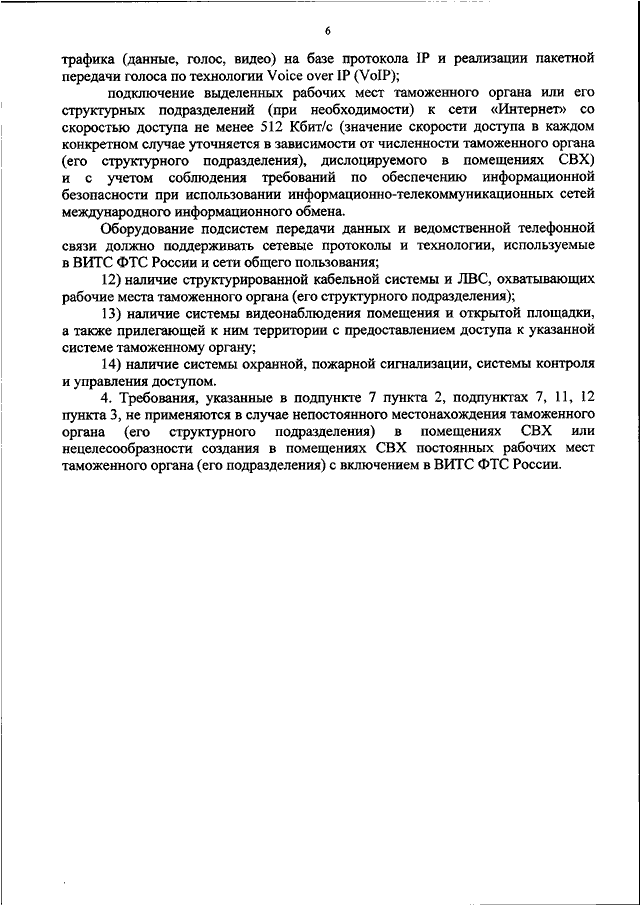 6

трафика (данные, голос, видео) на базе протокола IP и реализации пакетной передачи голоса по технологии Voice over IP (VoIP);

подключение выделенных рабочих мест таможенного органа или его структурных подразделений (при необходимости) к сети «Интернет» со скоростью доступа не менее 512 Кбит/с (значение скорости доступа в каждом конкретном случае уточняется в зависимости от численности таможенного органа (его структурного подразделения), дислоцируемого в помещениях СВХ) и с учетом соблюдения требований по обеспечению информационной безопасности при использовании информационно-телекоммуникационных сетей международного информационного обмена.

Оборудование подсистем передачи данных и ведомственной телефонной связи должно поддерживать сетевые протоколы и технологии, используемые в ВИТС ФТС России и сети общего пользования;

12) наличие структурированной кабельной системы и ЛВС, охватывающих рабочие места таможенного органа (его структурного подразделения);

13) наличие системы видеонаблюдения помещения и открытой площадки, а также прилегающей к ним территории с предоставлением доступа к указанной системе таможенному органу;

14) наличие системы охранной, пожарной сигнализации, системы контроля и управления доступом.

4. Требования, указанные в подпункте 7 пункта 2, подпунктах 7, 11, 12 пункта 3, не применяются в случае непостоянного местонахождения таможенного органа (его структурного подразделения) в помещениях СВХ или нецелесообразности создания в помещениях СВХ постоянных рабочих мест таможенного органа (его подразделения) с включением в ВИТС ФТС России.